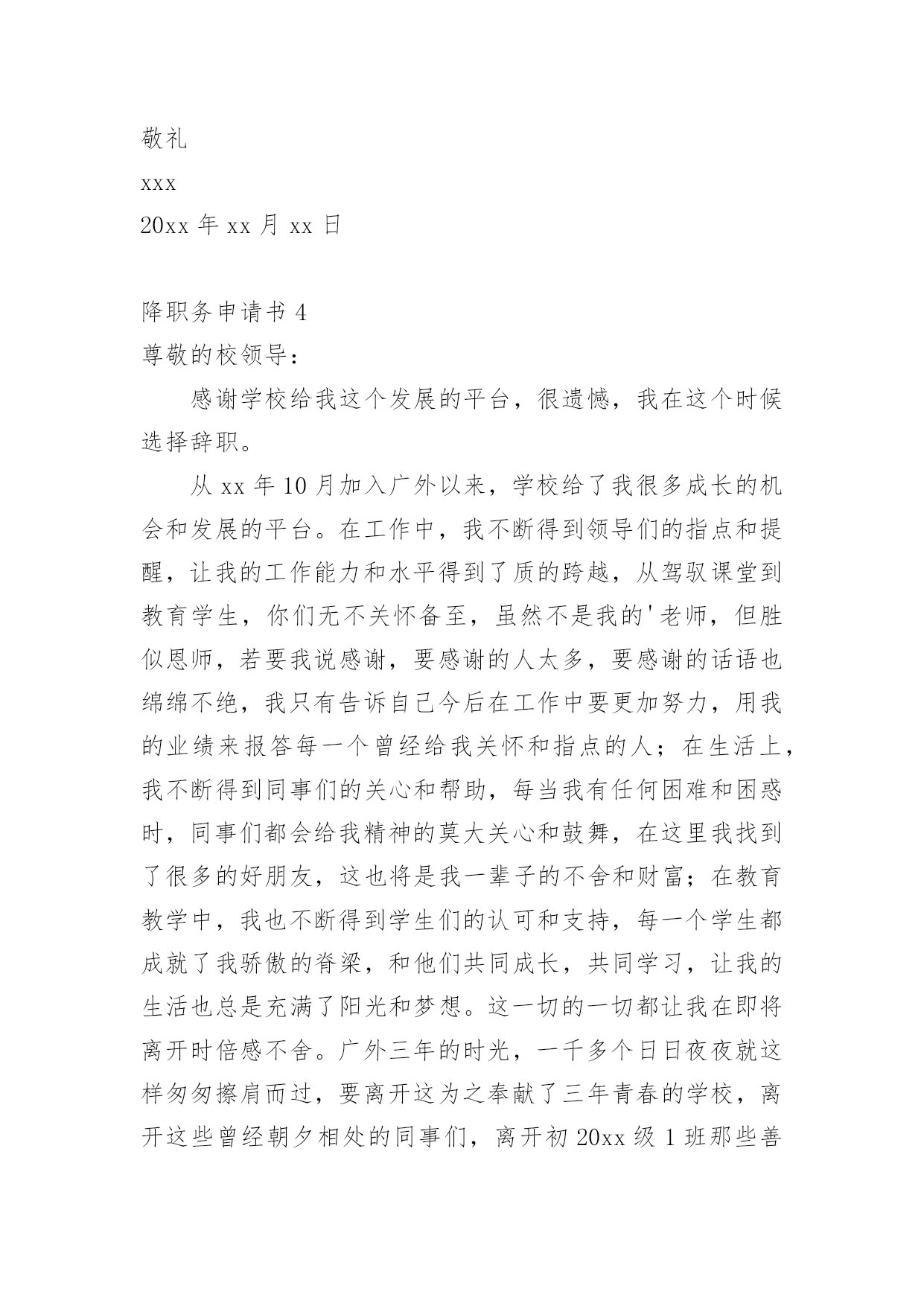 敬礼

xxx

20xx 年 xx 月 xx 日

降职务申请书 4

尊敬的校领导：

感谢学校给我这个发展的平台，很遗憾，我在这个时候选择辞职。

从 xx 年 10 月加入广外以来，学校给了我很多成长的机会和发展的平台。在工作中，我不断得到领导们的指点和提醒，让我的工作能力和水平得到了质的跨越，从驾驭课堂到教育学生，你们无不关怀备至，虽然不是我的'老师，但胜似恩师，若要我说感谢，要感谢的人太多，要感谢的话语也绵绵不绝，我只有告诉自己今后在工作中要更加努力，用我的业绩来报答每一个曾经给我关怀和指点的人；在生活上，我不断得到同事们的关心和帮助，每当我有任何困难和困惑时，同事们都会给我精神的莫大关心和鼓舞，在这里我找到了很多的好朋友，这也将是我一辈子的不舍和财富；在教育教学中，我也不断得到学生们的认可和支持，每一个学生都成就了我骄傲的脊梁，和他们共同成长，共同学习，让我的生活也总是充满了阳光和梦想。这一切的一切都让我在即将离开时倍感不舍。广外三年的时光，一千多个日日夜夜就这样匆匆擦肩而过，要离开这为之奉献了三年青春的学校，离开这些曾经朝夕相处的同事们，离开初 20xx 级 1 班那些善